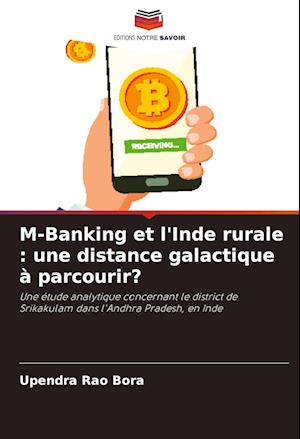 EDITIONS NOTRE SAVOIR

RECEIVING...

M-Banking et l'Inde rurale : une distance galactique à parcourir?

Une étude analytique concernant le district de Srikakulam dans l'Andhra Pradesh, en Inde

Upendra Rao Bora